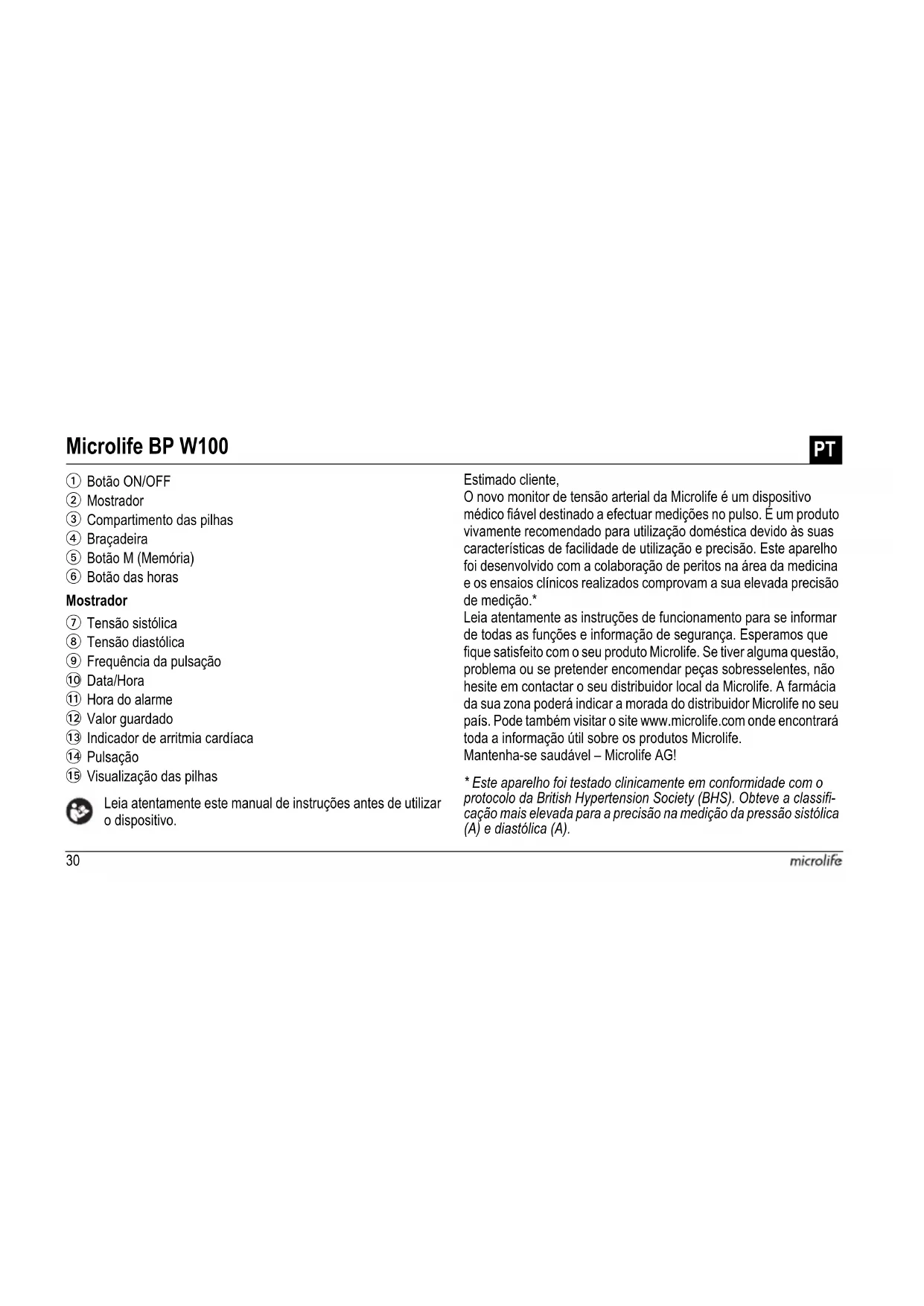 Microlife BP W100

PT

① Botão ON/OFF
② Mostrador
③ Compartimento das pilhas
④ Braçadeira
⑤ Botão M (Memória)
⑥ Botão das horas

Mostrador

⑦ Tensão sistólica
⑧ Tensão diastólica
⑨ Frequência da pulsação
⑩ Data/Hora
⑪ Hora do alarme
⑫ Valor guardado
⑬ Indicador de arritmia cardíaca
⑭ Pulsação
⑮ Visualização das pilhas

Leia atentamente este manual de instruções antes de utilizar o dispositivo.

Estimado cliente,
O novo monitor de tensão arterial da Microlife é um dispositivo médico fiável destinado a efectuar medições no pulso. É um produto vivamente recomendado para utilização doméstica devido às suas características de facilidade de utilização e precisão. Este aparelho foi desenvolvido com a colaboração de peritos na área da medicina e os ensaios clínicos realizados comprovam a sua elevada precisão de medição.*
Leia atentamente as instruções de funcionamento para se informar de todas as funções e informação de segurança. Esperamos que fique satisfeito com o seu produto Microlife. Se tiver alguma questão, problema ou se pretender encomendar peças sobresselentes, não hesite em contactar o seu distribuidor local da Microlife. A farmácia da sua zona poderá indicar a morada do distribuidor Microlife no seu país. Pode também visitar o site www.microlife.com onde encontrará toda a informação útil sobre os produtos Microlife.
Mantenha-se saudável – Microlife AG!

* Este aparelho foi testado clinicamente em conformidade com o protocolo da British Hypertension Society (BHS). Obteve a classificação mais elevada para a precisão na medição da pressão sistólica (A) e diastólica (A).

30

microlife